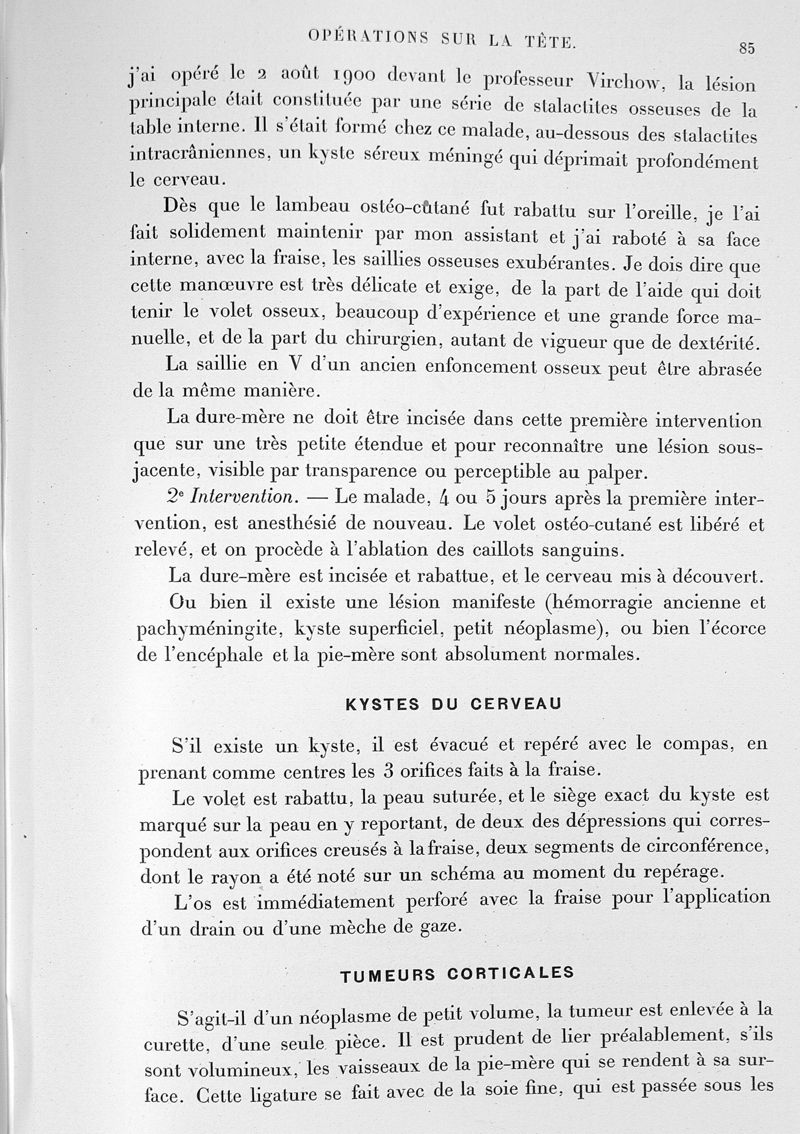 OPÉRATIONS SUR LA TÊTE.

85

j'ai opéré le 2 août 1900 devant le professeur Virchow, la lésion principale était constituée par une série de stalactites osseuses de la table interne. Il s'était formé chez ce malade, au-dessous des stalactites intracrâniennes, un kyste séreux méningé qui déprimait profondément le cerveau.

Dès que le lambeau ostéo-cutané fut rabattu sur l'oreille, je l'ai fait solidement maintenir par mon assistant et j'ai raboté à sa face interne, avec la fraise, les saillies osseuses exubérantes. Je dois dire que cette manœuvre est très délicate et exige, de la part de l'aide qui doit tenir le volet osseux, beaucoup d'expérience et une grande force manuelle, et de la part du chirurgien, autant de vigueur que de dextérité.

La saillie en V d'un ancien enfoncement osseux peut être abrasée de la même manière.

La dure-mère ne doit être incisée dans cette première intervention que sur une très petite étendue et pour reconnaître une lésion sous-jacente, visible par transparence ou perceptible au palper.

2e Intervention. — Le malade, 4 ou 5 jours après la première intervention, est anesthésié de nouveau. Le volet ostéo-cutané est libéré et relevé, et on procède à l'ablation des caillots sanguins.

La dure-mère est incisée et rabattue, et le cerveau mis à découvert.

Ou bien il existe une lésion manifeste (hémorragie ancienne et pachyméningite, kyste superficiel, petit néoplasme), ou bien l'écorce de l'encéphale et la pie-mère sont absolument normales.

KYSTES DU CERVEAU

S'il existe un kyste, il est évacué et repéré avec le compas, en prenant comme centres les 3 orifices faits à la fraise.

Le volet est rabattu, la peau suturée, et le siège exact du kyste est marqué sur la peau en y reportant, de deux des dépressions qui correspondent aux orifices creusés à la fraise, deux segments de circonférence, dont le rayon a été noté sur un schéma au moment du repérage.

L'os est immédiatement perforé avec la fraise pour l'application d'un drain ou d'une mèche de gaze.

TUMEURS CORTICALES

S'agit-il d'un néoplasme de petit volume, la tumeur est enlevée à la curette, d'une seule pièce. Il est prudent de lier préalablement, s'ils sont volumineux, les vaisseaux de la pie-mère qui se rendent à sa surface. Cette ligature se fait avec de la soie fine, qui est passée sous les